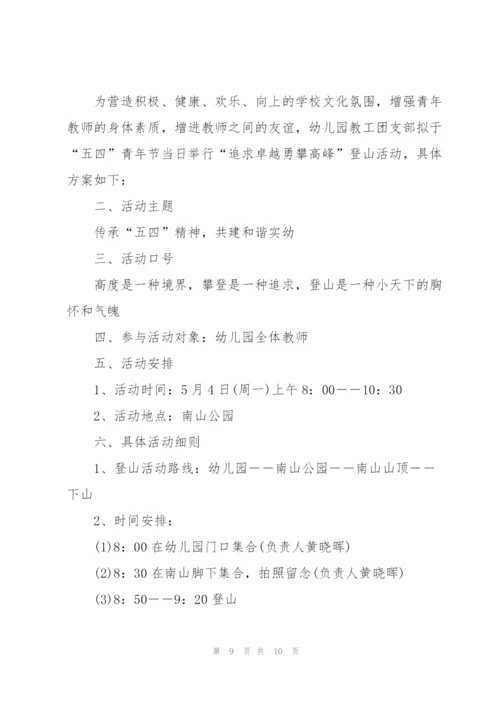 为营造积极、健康、欢乐、向上的学校文化氛围，增强青年教师的身体素质，增进教师之间的友谊，幼儿园教工团支部拟于“五四”青年节当日举行“追求卓越勇攀高峰”登山活动，具体方案如下：

二、活动主题

传承“五四”精神，共建和谐实幼

三、活动口号

高度是一种境界，攀登是一种追求，登山是一种小天下的胸怀和气魄

四、参与活动对象：幼儿园全体教师

五、活动安排

1、活动时间：5月4日(周一)上午8：00——10：30

2、活动地点：南山公园

六、具体活动细则

1、登山活动路线：幼儿园——南山公园——南山山顶——下山

2、时间安排：

(1)8：00在幼儿园门口集合(负责人黄晓晖)

(2)8：30在南山脚下集合，拍照留念(负责人黄晓晖)

(3)8：50——9：20登山

第 9 页 共 10 页